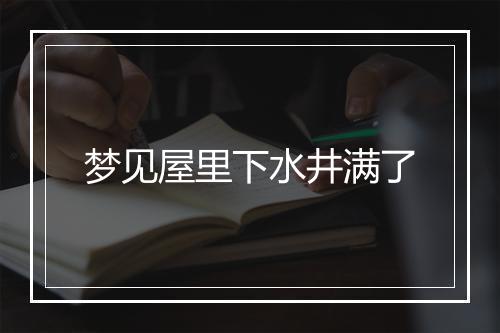 梦见屋里下水井满了